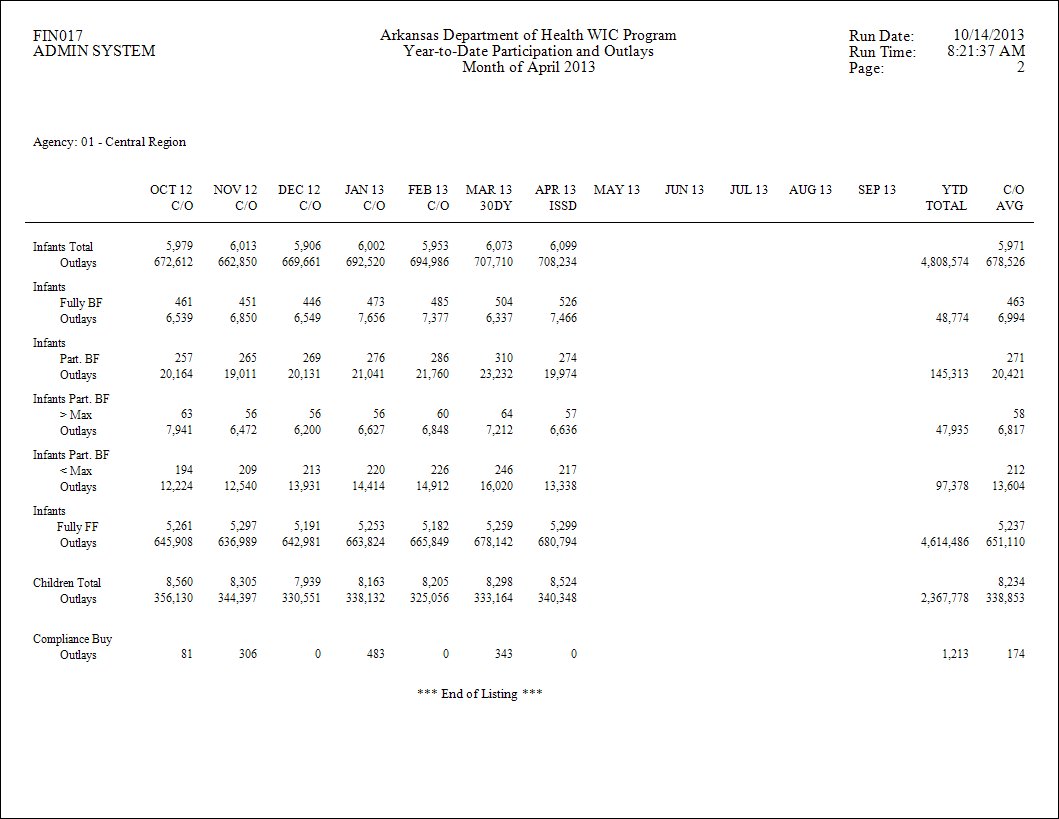 FIN017
ADMIN SYSTEM

Arkansas Department of Health WIC Program
Year-to-Date Participation and Outlays
Month of April 2013

Run Date: 10/14/2013
Run Time: 8:21:37 AM
Page: 2

Agency: 01 - Central Region

| | OCT 12 C/O | NOV 12 C/O | DEC 12 C/O | JAN 13 C/O | FEB 13 C/O | MAR 13 30DY | APR 13 ISSD | MAY 13 | JUN 13 | JUL 13 | AUG 13 | SEP 13 | YTD TOTAL | C/O AVG |
|---|---|---|---|---|---|---|---|---|---|---|---|---|---|---|
| Infants Total | 5,979 | 6,013 | 5,906 | 6,002 | 5,953 | 6,073 | 6,099 | | | | | | | 5,971 |
| Outlays | 672,612 | 662,850 | 669,661 | 692,520 | 694,986 | 707,710 | 708,234 | | | | | | 4,808,574 | 678,526 |
| Infants | | | | | | | | | | | | | | |
| Fully BF | 461 | 451 | 446 | 473 | 485 | 504 | 526 | | | | | | | 463 |
| Outlays | 6,539 | 6,850 | 6,549 | 7,656 | 7,377 | 6,337 | 7,466 | | | | | | 48,774 | 6,994 |
| Infants | | | | | | | | | | | | | | |
| Part. BF | 257 | 265 | 269 | 276 | 286 | 310 | 274 | | | | | | | 271 |
| Outlays | 20,164 | 19,011 | 20,131 | 21,041 | 21,760 | 23,232 | 19,974 | | | | | | 145,313 | 20,421 |
| Infants Part. BF | | | | | | | | | | | | | | |
| > Max | 63 | 56 | 56 | 56 | 60 | 64 | 57 | | | | | | | 58 |
| Outlays | 7,941 | 6,472 | 6,200 | 6,627 | 6,848 | 7,212 | 6,636 | | | | | | 47,935 | 6,817 |
| Infants Part. BF | | | | | | | | | | | | | | |
| < Max | 194 | 209 | 213 | 220 | 226 | 246 | 217 | | | | | | | 212 |
| Outlays | 12,224 | 12,540 | 13,931 | 14,414 | 14,912 | 16,020 | 13,338 | | | | | | 97,378 | 13,604 |
| Infants | | | | | | | | | | | | | | |
| Fully FF | 5,261 | 5,297 | 5,191 | 5,253 | 5,182 | 5,259 | 5,299 | | | | | | | 5,237 |
| Outlays | 645,908 | 636,989 | 642,981 | 663,824 | 665,849 | 678,142 | 680,794 | | | | | | 4,614,486 | 651,110 |
| Children Total | 8,560 | 8,305 | 7,939 | 8,163 | 8,205 | 8,298 | 8,524 | | | | | | | 8,234 |
| Outlays | 356,130 | 344,397 | 330,551 | 338,132 | 325,056 | 333,164 | 340,348 | | | | | | 2,367,778 | 338,853 |
| Compliance Buy | | | | | | | | | | | | | | |
| Outlays | 81 | 306 | 0 | 483 | 0 | 343 | 0 | | | | | | 1,213 | 174 |

*** End of Listing ***